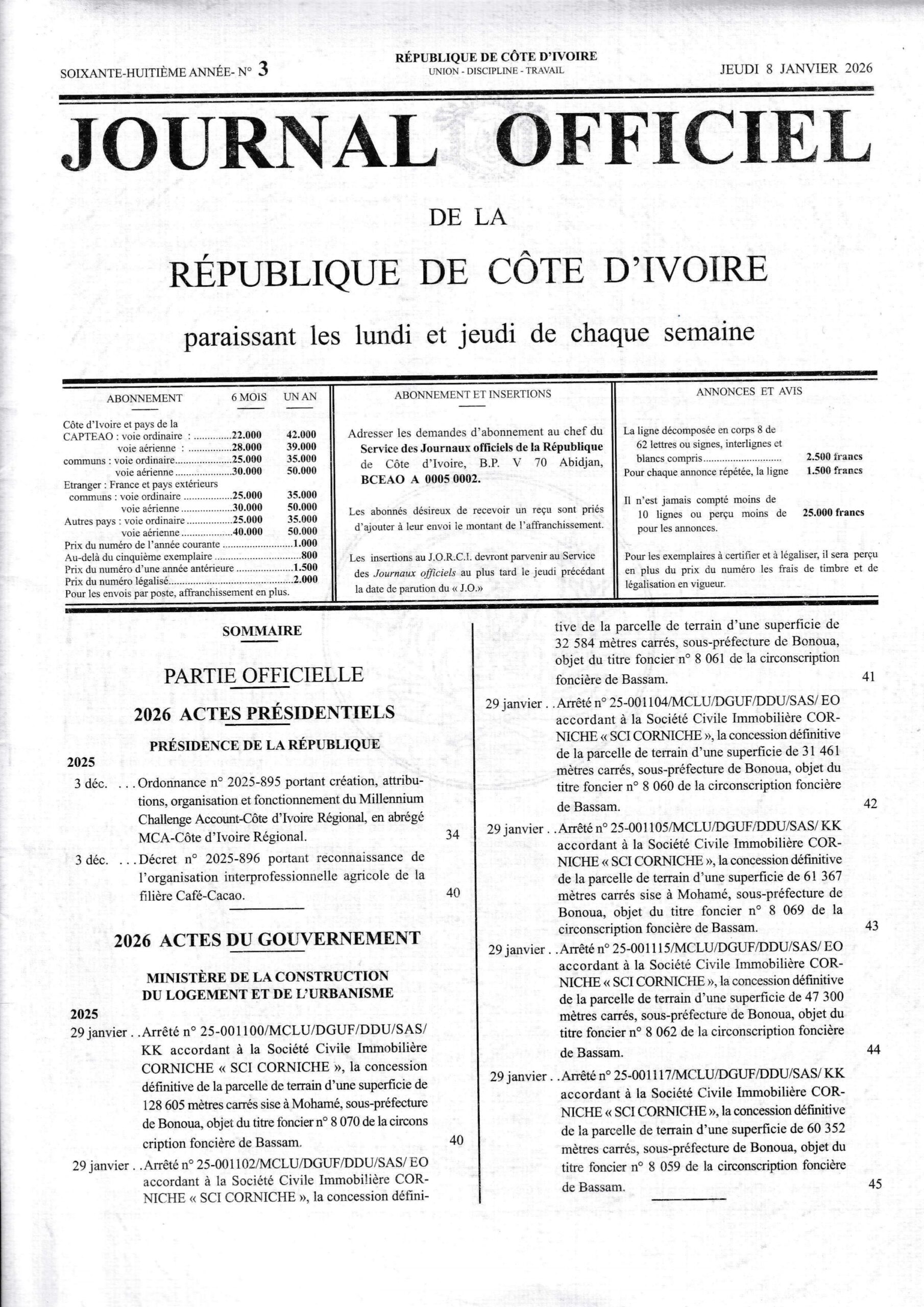 SOIXANTE-HUITIÈME ANNÉE- N° 3

RÉPUBLIQUE DE CÔTE D'IVOIRE
UNION - DISCIPLINE - TRAVAIL

JEUDI 8 JANVIER 2026

JOURNAL OFFICIEL

DE LA

RÉPUBLIQUE DE CÔTE D'IVOIRE

paraissant les lundi et jeudi de chaque semaine

ABONNEMENT 6 MOIS UN AN

Côte d'Ivoire et pays de la
CAPTEAO : voie ordinaire : 22.000 42.000
voie aérienne : 28.000 39.000
communs : voie ordinaire 25.000 35.000
voie aérienne 30.000 50.000
Etranger : France et pays extérieurs
communs : voie ordinaire 25.000 35.000
voie aérienne 30.000 50.000
Autres pays : voie ordinaire 25.000 35.000
voie aérienne 40.000 50.000
Prix du numéro de l'année courante 1.000
Au-delà du cinquième exemplaire 800
Prix du numéro d'une année antérieure 1.500
Prix du numéro légalisé 2.000
Pour les envois par poste, affranchissement en plus.

ABONNEMENT ET INSERTIONS

Adresser les demandes d'abonnement au chef du Service des Journaux officiels de la République de Côte d'Ivoire, B.P. V 70 Abidjan, BCEAO A 0005 0002.

Les abonnés désireux de recevoir un reçu sont priés d'ajouter à leur envoi le montant de l'affranchissement.

Les insertions au J.O.R.C.I. devront parvenir au Service des Journaux officiels au plus tard le jeudi précédant la date de parution du « J.O.»

ANNONCES ET AVIS

La ligne décomposée en corps 8 de 62 lettres ou signes, interlignes et blancs compris 2.500 francs
Pour chaque annonce répétée, la ligne 1.500 francs

Il n'est jamais compté moins de 10 lignes ou perçu moins de 25.000 francs pour les annonces.

Pour les exemplaires à certifier et à légaliser, il sera perçu en plus du prix du numéro les frais de timbre et de légalisation en vigueur.

SOMMAIRE

PARTIE OFFICIELLE

2026 ACTES PRÉSIDENTIELS

PRÉSIDENCE DE LA RÉPUBLIQUE

2025
3 déc. . . . Ordonnance n° 2025-895 portant création, attributions, organisation et fonctionnement du Millennium Challenge Account-Côte d'Ivoire Régional, en abrégé MCA-Côte d'Ivoire Régional. 34

3 déc. . . . Décret n° 2025-896 portant reconnaissance de l'organisation interprofessionnelle agricole de la filière Café-Cacao. 40

2026 ACTES DU GOUVERNEMENT

MINISTÈRE DE LA CONSTRUCTION
DU LOGEMENT ET DE L'URBANISME

2025
29 janvier . . Arrêté n° 25-001100/MCLU/DGUF/DDU/SAS/ KK accordant à la Société Civile Immobilière CORNICHE « SCI CORNICHE », la concession définitive de la parcelle de terrain d'une superficie de 128 605 mètres carrés sise à Mohamé, sous-préfecture de Bonoua, objet du titre foncier n° 8 070 de la circons cription foncière de Bassam. 40

29 janvier . . Arrêté n° 25-001102/MCLU/DGUF/DDU/SAS/ EO accordant à la Société Civile Immobilière CORNICHE « SCI CORNICHE », la concession définitive de la parcelle de terrain d'une superficie de 32 584 mètres carrés, sous-préfecture de Bonoua, objet du titre foncier n° 8 061 de la circonscription foncière de Bassam. 41

29 janvier . . Arrêté n° 25-001104/MCLU/DGUF/DDU/SAS/ EO accordant à la Société Civile Immobilière CORNICHE « SCI CORNICHE », la concession définitive de la parcelle de terrain d'une superficie de 31 461 mètres carrés, sous-préfecture de Bonoua, objet du titre foncier n° 8 060 de la circonscription foncière de Bassam. 42

29 janvier . . Arrêté n° 25-001105/MCLU/DGUF/DDU/SAS/ KK accordant à la Société Civile Immobilière CORNICHE « SCI CORNICHE », la concession définitive de la parcelle de terrain d'une superficie de 61 367 mètres carrés sise à Mohamé, sous-préfecture de Bonoua, objet du titre foncier n° 8 069 de la circonscription foncière de Bassam. 43

29 janvier . . Arrêté n° 25-001115/MCLU/DGUF/DDU/SAS/ EO accordant à la Société Civile Immobilière CORNICHE « SCI CORNICHE », la concession définitive de la parcelle de terrain d'une superficie de 47 300 mètres carrés, sous-préfecture de Bonoua, objet du titre foncier n° 8 062 de la circonscription foncière de Bassam. 44

29 janvier . . Arrêté n° 25-001117/MCLU/DGUF/DDU/SAS/ KK accordant à la Société Civile Immobilière CORNICHE « SCI CORNICHE », la concession définitive de la parcelle de terrain d'une superficie de 60 352 mètres carrés, sous-préfecture de Bonoua, objet du titre foncier n° 8 059 de la circonscription foncière de Bassam. 45